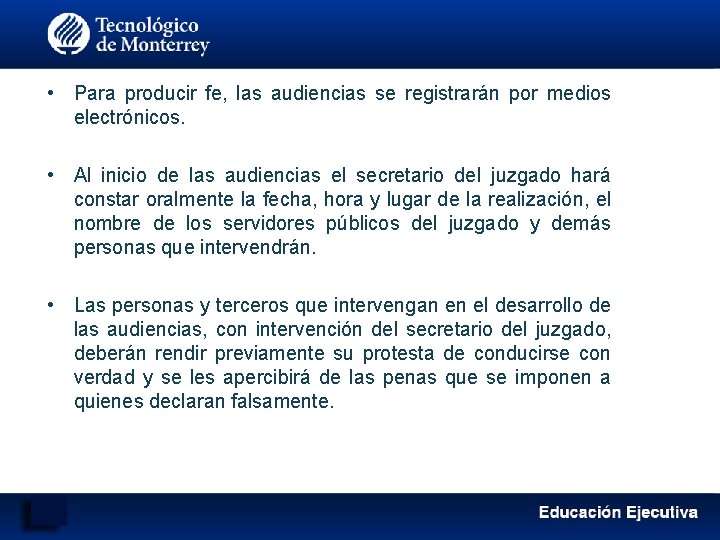 Tecnológico de Monterrey

• Para producir fe, las audiencias se registrarán por medios electrónicos.

• Al inicio de las audiencias el secretario del juzgado hará constar oralmente la fecha, hora y lugar de la realización, el nombre de los servidores públicos del juzgado y demás personas que intervendrán.

• Las personas y terceros que intervengan en el desarrollo de las audiencias, con intervención del secretario del juzgado, deberán rendir previamente su protesta de conducirse con verdad y se les apercibirá de las penas que se imponen a quienes declaran falsamente.

Educación Ejecutiva